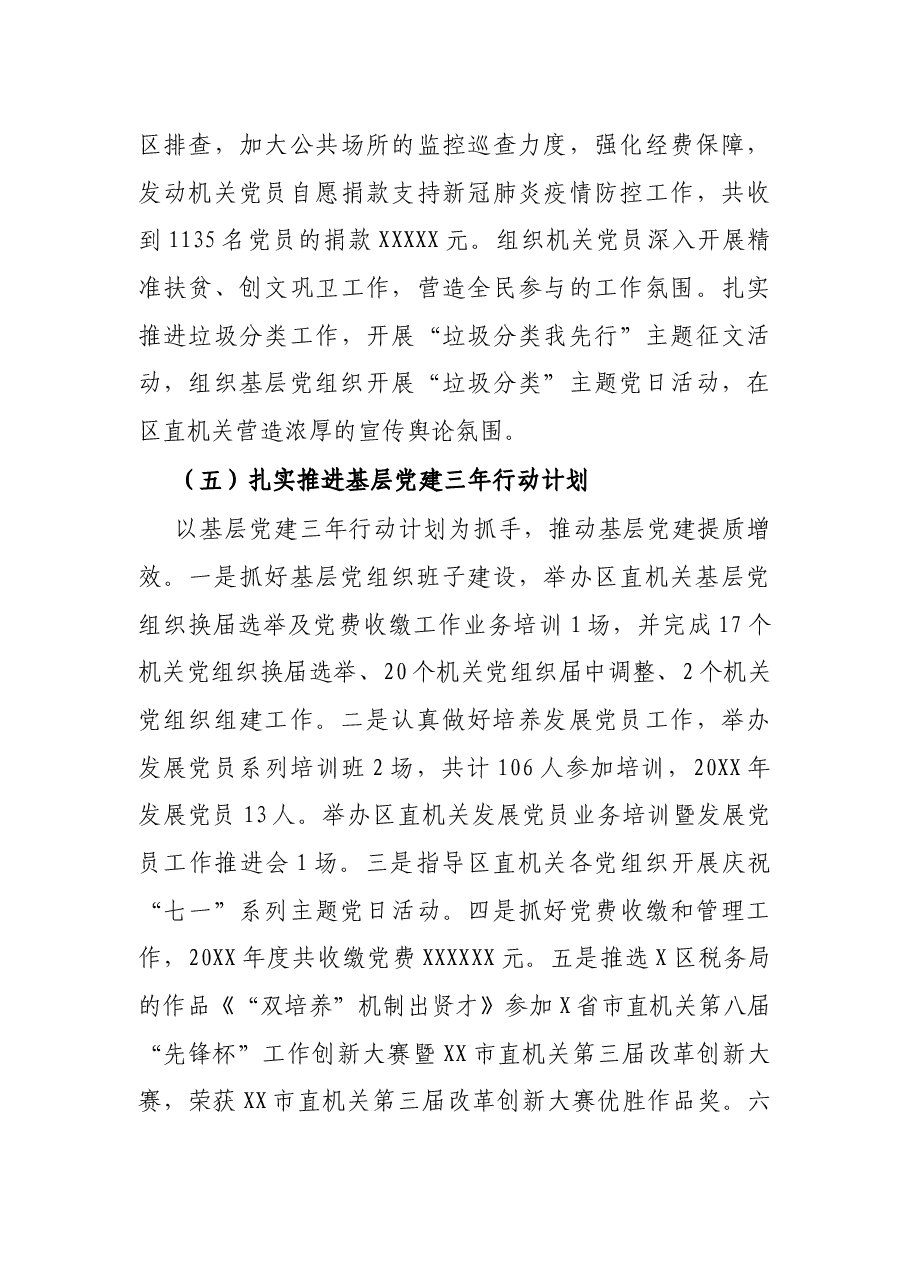 区排查，加大公共场所的监控巡查力度，强化经费保障，发动机关党员自愿捐款支持新冠肺炎疫情防控工作，共收到1135名党员的捐款XXXXX元。组织机关党员深入开展精准扶贫、创文巩卫工作，营造全民参与的工作氛围。扎实推进垃圾分类工作，开展“垃圾分类我先行”主题征文活动，组织基层党组织开展“垃圾分类”主题党日活动，在区直机关营造浓厚的宣传舆论氛围。

（五）扎实推进基层党建三年行动计划

以基层党建三年行动计划为抓手，推动基层党建提质增效。一是抓好基层党组织班子建设，举办区直机关基层党组织换届选举及党费收缴工作业务培训1场，并完成17个机关党组织换届选举、20个机关党组织届中调整、2个机关党组织组建工作。二是认真做好培养发展党员工作，举办发展党员系列培训班2场，共计106人参加培训，20XX年发展党员13人。举办区直机关发展党员业务培训暨发展党员工作推进会1场。三是指导区直机关各党组织开展庆祝“七一”系列主题党日活动。四是抓好党费收缴和管理工作，20XX年度共收缴党费XXXXXX元。五是推选X区税务局的作品《“双培养”机制出贤才》参加X省市直机关第八届“先锋杯”工作创新大赛暨XX市直机关第三届改革创新大赛，荣获XX市直机关第三届改革创新大赛优胜作品奖。六